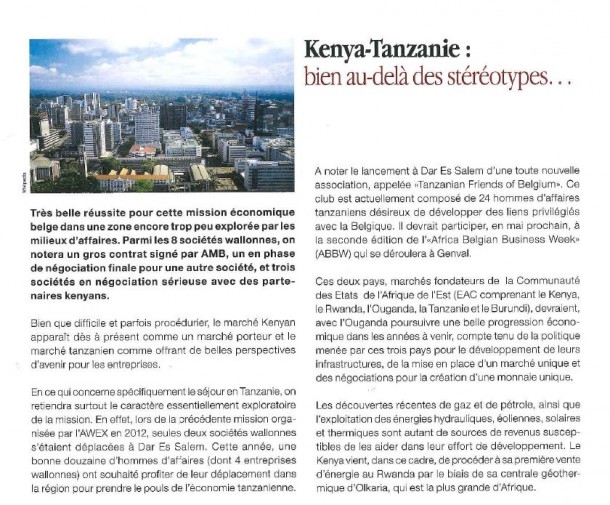 Kenya-Tanzanie :
bien au-delà des stéréotypes…

Wikipedia

Très belle réussite pour cette mission économique belge dans une zone encore trop peu explorée par les milieux d'affaires. Parmi les 8 sociétés wallonnes, on notera un gros contrat signé par AMB, un en phase de négociation finale pour une autre société, et trois sociétés en négociation sérieuse avec des partenaires kenyans.

Bien que difficile et parfois procédurier, le marché Kenyan apparaît dès à présent comme un marché porteur et le marché tanzanien comme offrant de belles perspectives d'avenir pour les entreprises.

En ce qui concerne spécifiquement le séjour en Tanzanie, on retiendra surtout le caractère essentiellement exploratoire de la mission. En effet, lors de la précédente mission organisée par l'AWEX en 2012, seules deux sociétés wallonnes s'étaient déplacées à Dar Es Salem. Cette année, une bonne douzaine d'hommes d'affaires (dont 4 entreprises wallonnes) ont souhaité profiter de leur déplacement dans la région pour prendre le pouls de l'économie tanzanienne.

A noter le lancement à Dar Es Salem d'une toute nouvelle association, appelée «Tanzanian Friends of Belgium». Ce club est actuellement composé de 24 hommes d'affaires tanzaniens désireux de développer des liens privilégiés avec la Belgique. Il devrait participer, en mai prochain, à la seconde édition de l'«Africa Belgian Business Week» (ABBW) qui se déroulera à Genval.

Ces deux pays, marchés fondateurs de la Communauté des Etats de l'Afrique de l'Est (EAC comprenant le Kenya, le Rwanda, l'Ouganda, la Tanzanie et le Burundi), devraient, avec l'Ouganda poursuivre une belle progression économique dans les années à venir, compte tenu de la politique menée par ces trois pays pour le développement de leurs infrastructures, de la mise en place d'un marché unique et des négociations pour la création d'une monnaie unique.

Les découvertes récentes de gaz et de pétrole, ainsi que l'exploitation des énergies hydrauliques, éoliennes, solaires et thermiques sont autant de sources de revenus susceptibles de les aider dans leur effort de développement. Le Kenya vient, dans ce cadre, de procéder à sa première vente d'énergie au Rwanda par le biais de sa centrale géothermique d'Olkaria, qui est la plus grande d'Afrique.